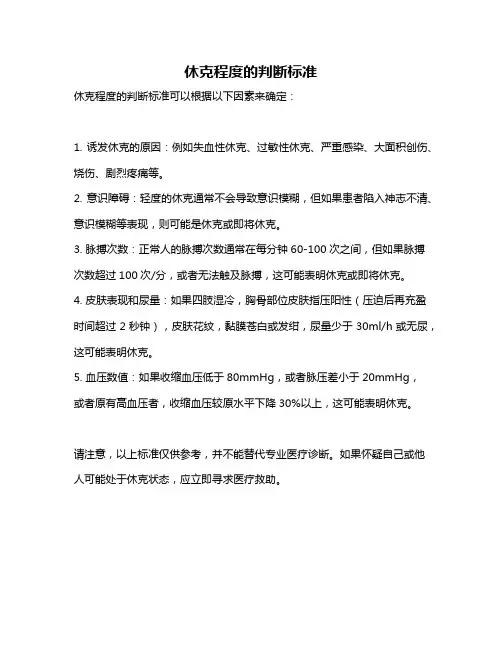 休克程度的判断标准

休克程度的判断标准可以根据以下因素来确定：

1. 诱发休克的原因：例如失血性休克、过敏性休克、严重感染、大面积创伤、烧伤、剧烈疼痛等。

2. 意识障碍：轻度的休克通常不会导致意识模糊，但如果患者陷入神志不清、意识模糊等表现，则可能是休克或即将休克。

3. 脉搏次数：正常人的脉搏次数通常在每分钟 60-100 次之间，但如果脉搏次数超过 100 次/分，或者无法触及脉搏，这可能表明休克或即将休克。

4. 皮肤表现和尿量：如果四肢湿冷，胸骨部位皮肤指压阳性（压迫后再充盈时间超过 2 秒钟），皮肤花纹，黏膜苍白或发绀，尿量少于 30ml/h 或无尿，这可能表明休克。

5. 血压数值：如果收缩血压低于 80mmHg，或者脉压差小于 20mmHg，或者原有高血压者，收缩血压较原水平下降 30%以上，这可能表明休克。

请注意，以上标准仅供参考，并不能替代专业医疗诊断。如果怀疑自己或他人可能处于休克状态，应立即寻求医疗救助。